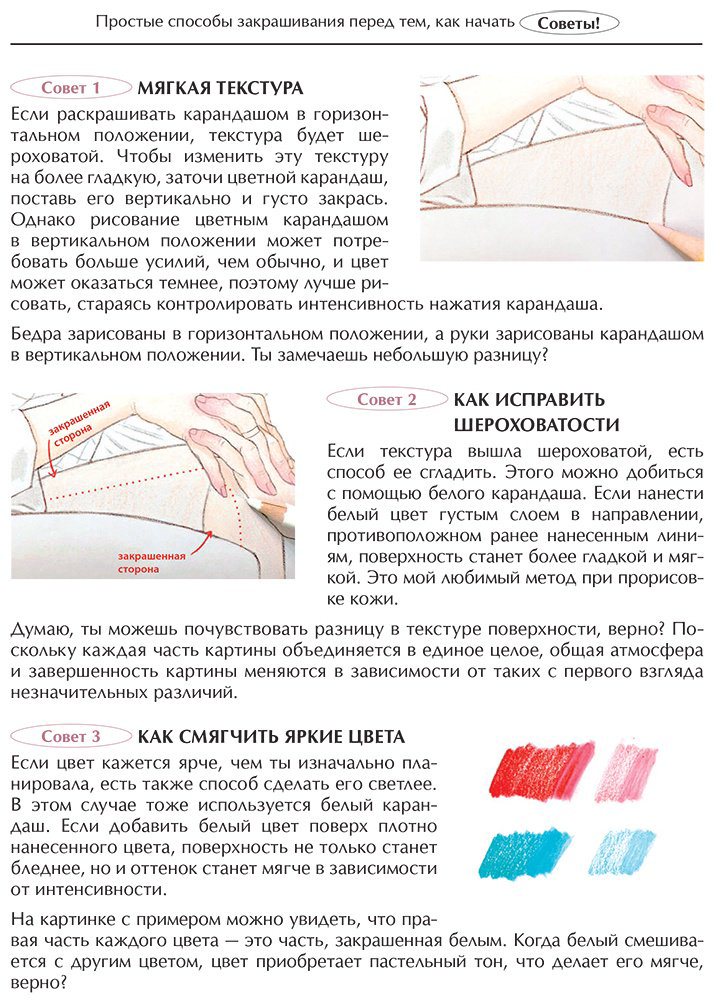 Простые способы закрашивания перед тем, как начать Советы!

Совет 1 МЯГКАЯ ТЕКСТУРА

Если раскрашивать карандашом в горизонтальном положении, текстура будет шероховатой. Чтобы изменить эту текстуру на более гладкую, заточи цветной карандаш, поставь его вертикально и густо закрась. Однако рисование цветным карандашом в вертикальном положении может потребовать больше усилий, чем обычно, и цвет может оказаться темнее, поэтому лучше рисовать, стараясь контролировать интенсивность нажатия карандаша.

Бедра зарисованы в горизонтальном положении, а руки зарисованы карандашом в вертикальном положении. Ты замечаешь небольшую разницу?

закрашенная сторона

закрашенная сторона

Совет 2 КАК ИСПРАВИТЬ ШЕРОХОВАТОСТИ

Если текстура вышла шероховатой, есть способ ее сгладить. Этого можно добиться с помощью белого карандаша. Если нанести белый цвет густым слоем в направлении, противоположном ранее нанесенным линиям, поверхность станет более гладкой и мягкой. Это мой любимый метод при прорисовке кожи.

Думаю, ты можешь почувствовать разницу в текстуре поверхности, верно? Поскольку каждая часть картины объединяется в единое целое, общая атмосфера и завершенность картины меняются в зависимости от таких с первого взгляда незначительных различий.

Совет 3 КАК СМЯГЧИТЬ ЯРКИЕ ЦВЕТА

Если цвет кажется ярче, чем ты изначально планировала, есть также способ сделать его светлее. В этом случае тоже используется белый карандаш. Если добавить белый цвет поверх плотно нанесенного цвета, поверхность не только станет бледнее, но и оттенок станет мягче в зависимости от интенсивности.

На картинке с примером можно увидеть, что правая часть каждого цвета — это часть, закрашенная белым. Когда белый смешивается с другим цветом, цвет приобретает пастельный тон, что делает его мягче, верно?